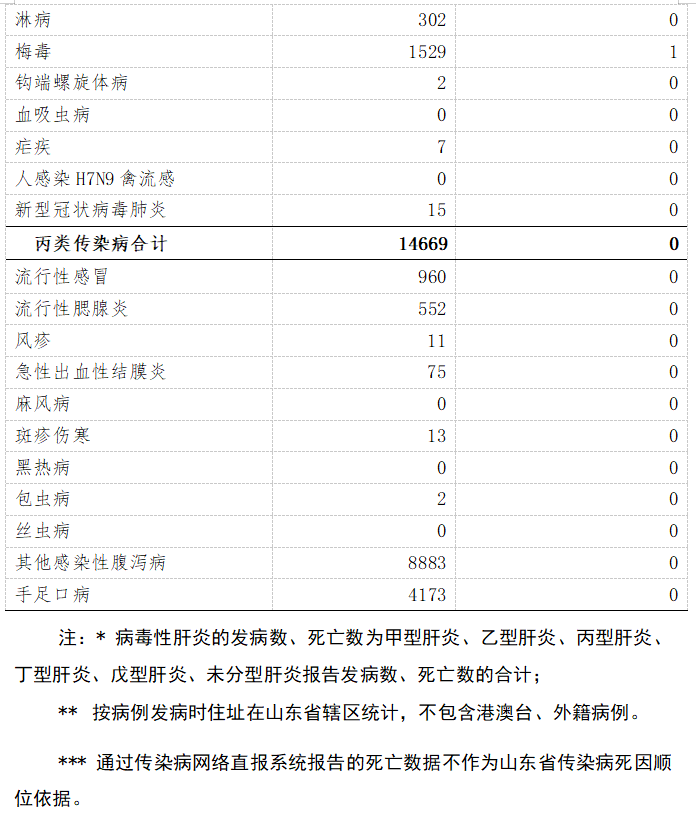 | 淋病 | 302 | 0 |
|---|---|---|
| 梅毒 | 1529 | 1 |
| 钩端螺旋体病 | 2 | 0 |
| 血吸虫病 | 0 | 0 |
| 疟疾 | 7 | 0 |
| 人感染H7N9禽流感 | 0 | 0 |
| 新型冠状病毒肺炎 | 15 | 0 |
| 丙类传染病合计 | 14669 | 0 |
| 流行性感冒 | 960 | 0 |
| 流行性腮腺炎 | 552 | 0 |
| 风疹 | 11 | 0 |
| 急性出血性结膜炎 | 75 | 0 |
| 麻风病 | 0 | 0 |
| 斑疹伤寒 | 13 | 0 |
| 黑热病 | 0 | 0 |
| 包虫病 | 2 | 0 |
| 丝虫病 | 0 | 0 |
| 其他感染性腹泻病 | 8883 | 0 |
| 手足口病 | 4173 | 0 |

注：* 病毒性肝炎的发病数、死亡数为甲型肝炎、乙型肝炎、丙型肝炎、丁型肝炎、戊型肝炎、未分型肝炎报告发病数、死亡数的合计；

** 按病例发病时住址在山东省辖区统计，不包含港澳台、外籍病例。

*** 通过传染病网络直报系统报告的死亡数据不作为山东省传染病死因顺位依据。